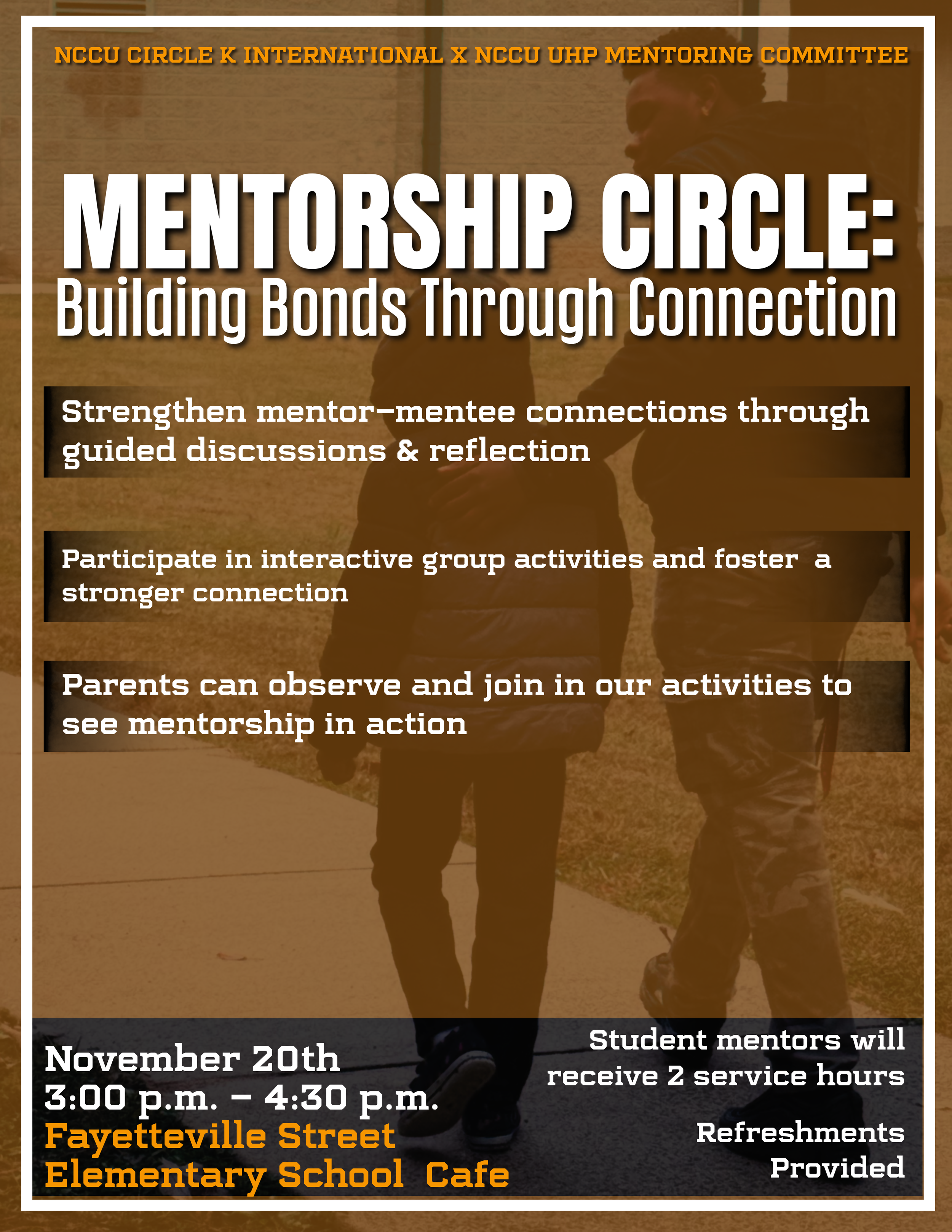 NCCU CIRCLE K INTERNATIONAL X NCCU UHP MENTORING COMMITTEE

MENTORSHIP CIRCLE:
Building Bonds Through Connection

Strengthen mentor-mentee connections through guided discussions & reflection

Participate in interactive group activities and foster a stronger connection

Parents can observe and join in our activities to see mentorship in action

November 20th
3:00 p.m. - 4:30 p.m.
Fayetteville Street
Elementary School Cafe

Student mentors will receive 2 service hours

Refreshments
Provided